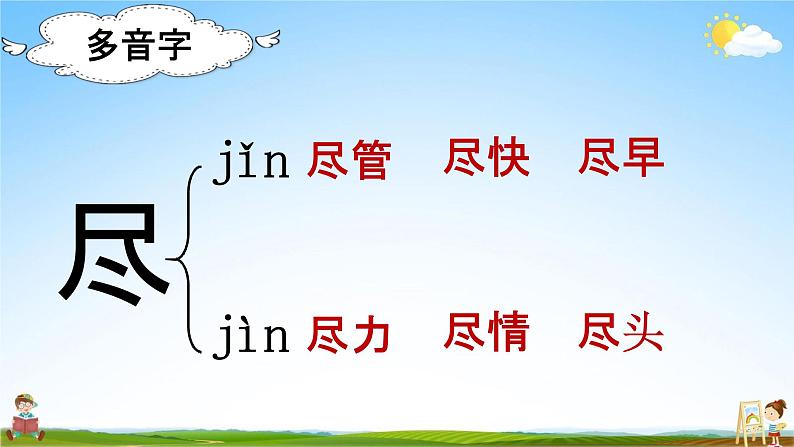 多音字

尽

jǐn 尽管 尽快 尽早

jìn 尽力 尽情 尽头